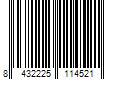 8 432225 114521